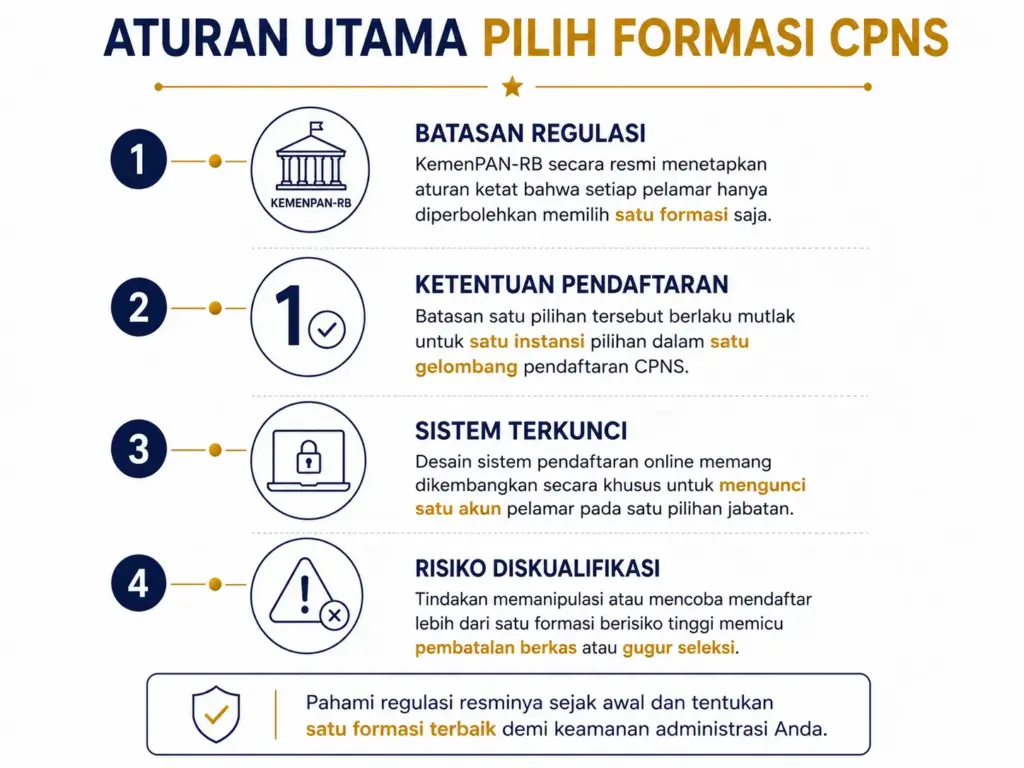 ATURAN UTAMA PILIH FORMASI CPNS

1

KEMENPAN-RB

BATASAN REGULASI
KemenPAN-RB secara resmi menetapkan aturan ketat bahwa setiap pelamar hanya diperbolehkan memilih satu formasi saja.

2

1

KETENTUAN PENDAFTARAN
Batasan satu pilihan tersebut berlaku mutlak untuk satu instansi pilihan dalam satu gelombang pendaftaran CPNS.

3

SISTEM TERKUNCI
Desain sistem pendaftaran online memang dikembangkan secara khusus untuk mengunci satu akun pelamar pada satu pilihan jabatan.

4

RISIKO DISKUALIFIKASI
Tindakan memanipulasi atau mencoba mendaftar lebih dari satu formasi berisiko tinggi memicu pembatalan berkas atau gugur seleksi.

Pahami regulasi resminya sejak awal dan tentukan satu formasi terbaik demi keamanan administrasi Anda.